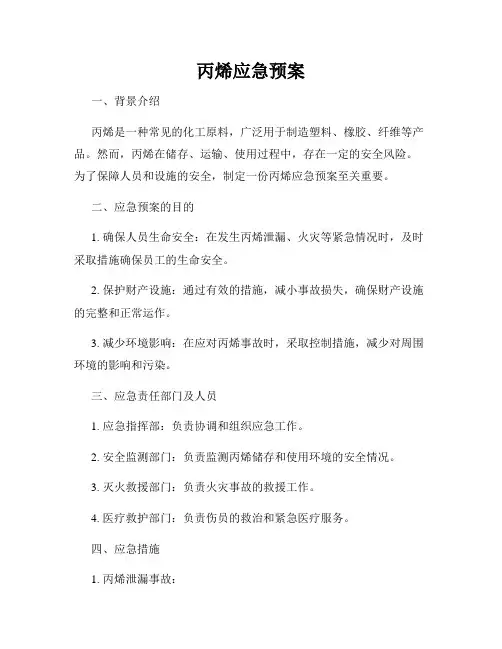 丙烯应急预案

一、背景介绍

丙烯是一种常见的化工原料，广泛用于制造塑料、橡胶、纤维等产品。然而，丙烯在储存、运输、使用过程中，存在一定的安全风险。为了保障人员和设施的安全，制定一份丙烯应急预案至关重要。

二、应急预案的目的

1. 确保人员生命安全：在发生丙烯泄漏、火灾等紧急情况时，及时采取措施确保员工的生命安全。

2. 保护财产设施：通过有效的措施，减小事故损失，确保财产设施的完整和正常运作。

3. 减少环境影响：在应对丙烯事故时，采取控制措施，减少对周围环境的影响和污染。

三、应急责任部门及人员

1. 应急指挥部：负责协调和组织应急工作。

2. 安全监测部门：负责监测丙烯储存和使用环境的安全情况。

3. 灭火救援部门：负责火灾事故的救援工作。

4. 医疗救护部门：负责伤员的救治和紧急医疗服务。

四、应急措施

1. 丙烯泄漏事故：